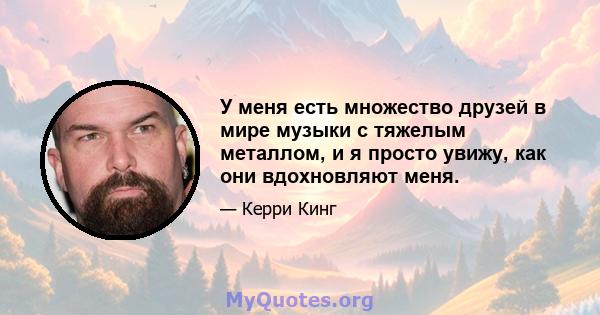 У меня есть множество друзей в мире музыки с тяжелым металлом, и я просто увижу, как они вдохновляют меня.

— Керри Кинг

MyQuotes.org